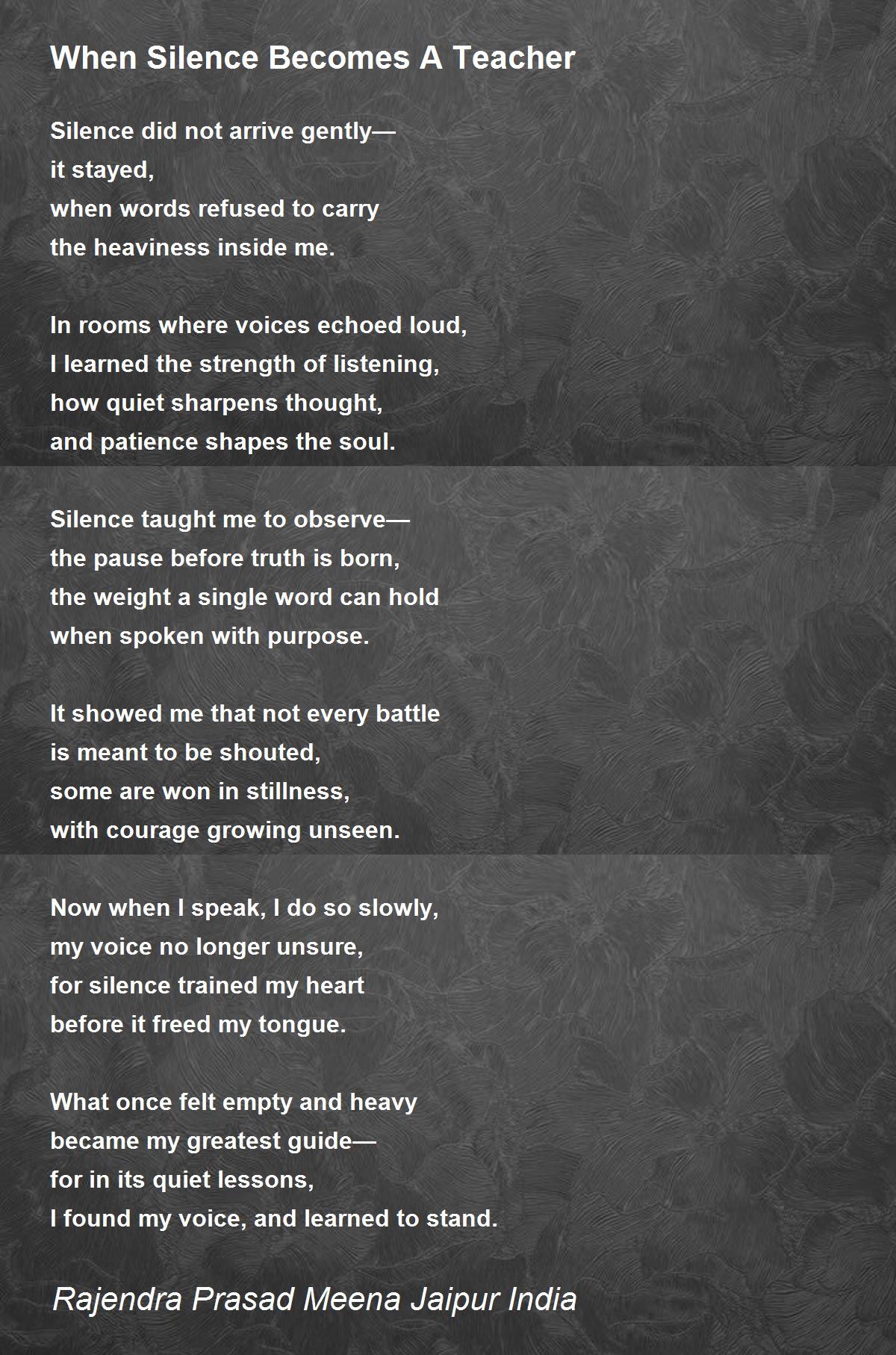 When Silence Becomes A Teacher

Silence did not arrive gently—
it stayed,
when words refused to carry
the heaviness inside me.

In rooms where voices echoed loud,
I learned the strength of listening,
how quiet sharpens thought,
and patience shapes the soul.

Silence taught me to observe—
the pause before truth is born,
the weight a single word can hold
when spoken with purpose.

It showed me that not every battle
is meant to be shouted,
some are won in stillness,
with courage growing unseen.

Now when I speak, I do so slowly,
my voice no longer unsure,
for silence trained my heart
before it freed my tongue.

What once felt empty and heavy
became my greatest guide—
for in its quiet lessons,
I found my voice, and learned to stand.

Rajendra Prasad Meena Jaipur India